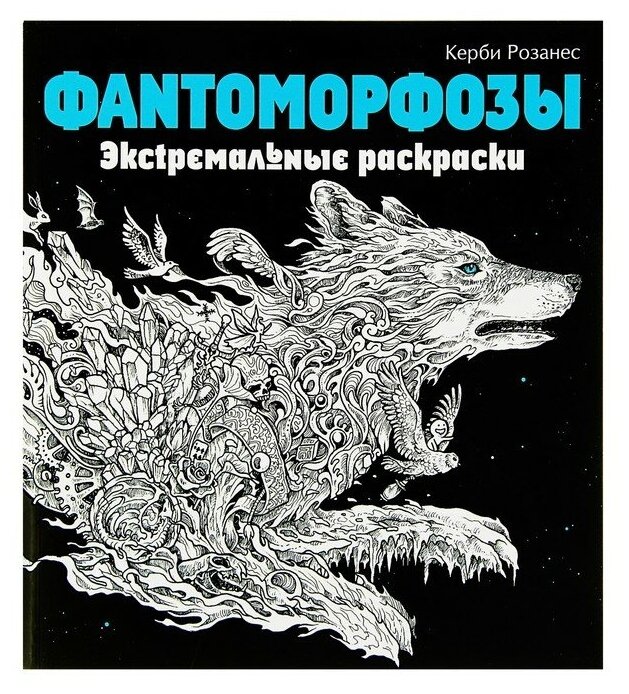 Керби Розанес

ФАНТОМОРФОЗЫ

Экстремальные раскраски